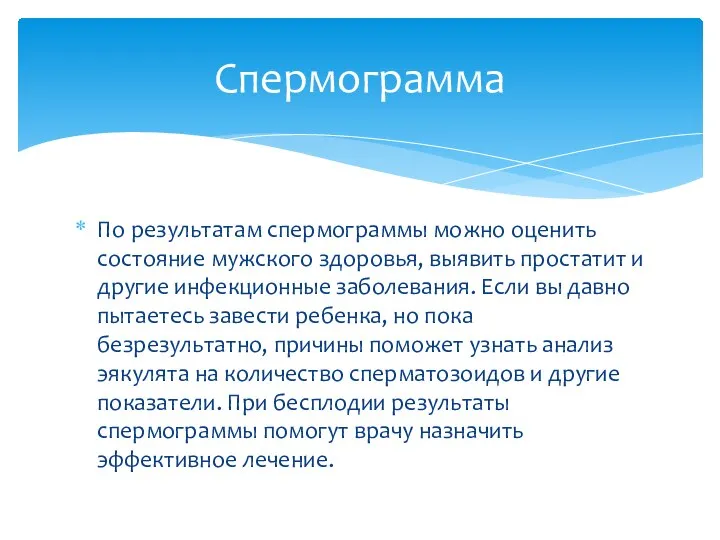 Спермограмма

* По результатам спермограммы можно оценить состояние мужского здоровья, выявить простатит и другие инфекционные заболевания. Если вы давно пытаетесь завести ребенка, но пока безрезультатно, причины поможет узнать анализ эякулята на количество сперматозоидов и другие показатели. При бесплодии результаты спермограммы помогут врачу назначить эффективное лечение.